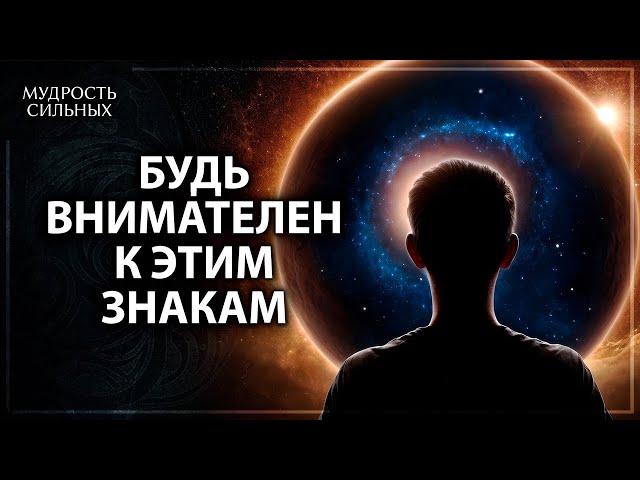 МУДРОСТЬ СИЛЬНЫХ

БУДЬ ВНИМАТЕЛЕН К ЭТИМ ЗНАКАМ